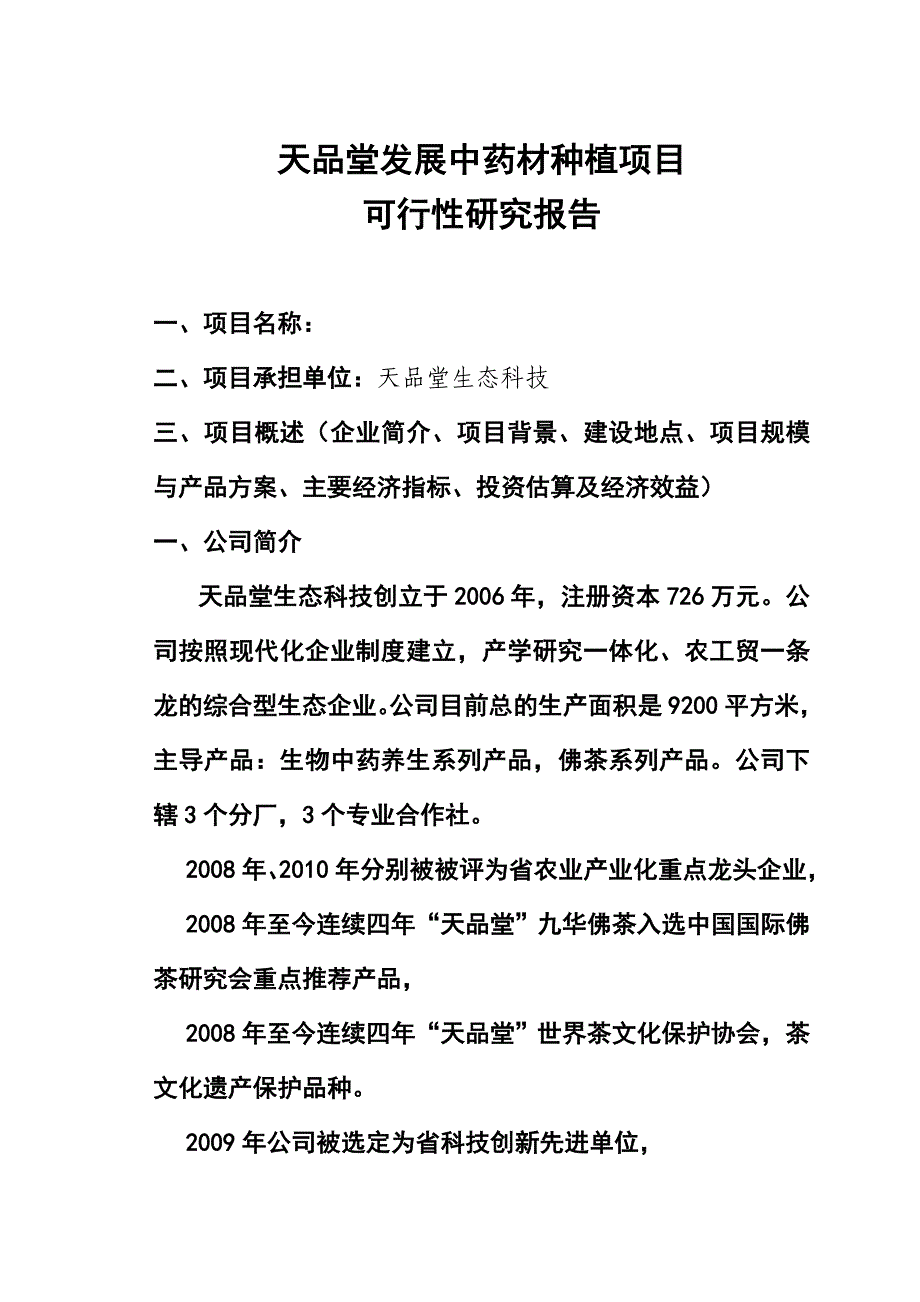 天品堂发展中药材种植项目
可行性研究报告

一、项目名称：

二、项目承担单位：天品堂生态科技

三、项目概述（企业简介、项目背景、建设地点、项目规模与产品方案、主要经济指标、投资估算及经济效益）

一、公司简介

天品堂生态科技创立于2006年，注册资本726万元。公司按照现代化企业制度建立，产学研究一体化、农工贸一条龙的综合型生态企业。公司目前总的生产面积是9200平方米，主导产品：生物中药养生系列产品，佛茶系列产品。公司下辖3个分厂，3个专业合作社。

2008年、2010年分别被被评为省农业产业化重点龙头企业，

2008年至今连续四年“天品堂”九华佛茶入选中国国际佛茶研究会重点推荐产品，

2008年至今连续四年“天品堂”世界茶文化保护协会，茶文化遗产保护品种。

2009年公司被选定为省科技创新先进单位，